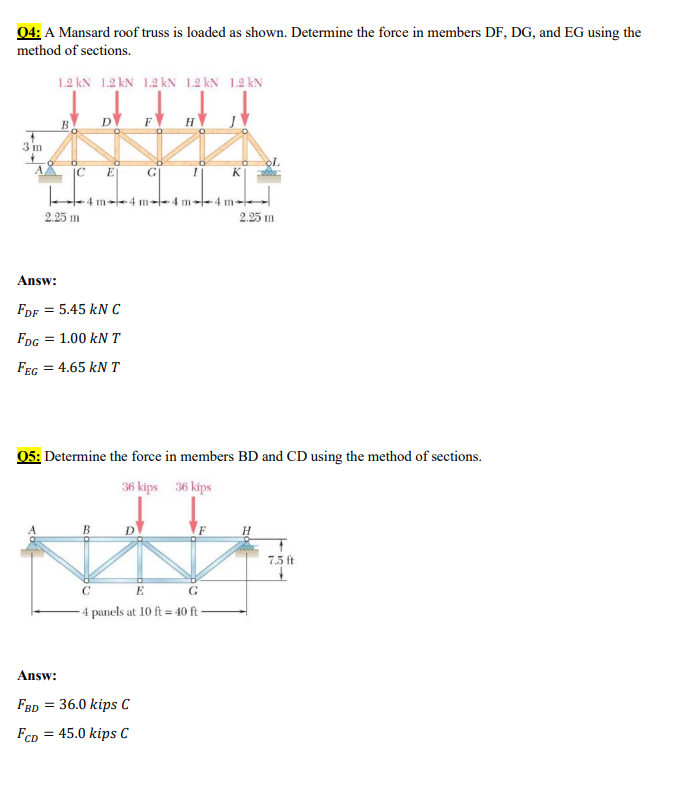 Q4: A Mansard roof truss is loaded as shown. Determine the force in members DF, DG, and EG using the method of sections.

1.2 kN 1.2 kN 1.2 kN 1.2 kN 1.2 kN

B D F H J

3 m

A C E G I K L

4 m 4 m 4 m 4 m

2.25 m 2.25 m

Answ:

$F_{DF} = 5.45\ kN\ C$

$F_{DG} = 1.00\ kN\ T$

$F_{EG} = 4.65\ kN\ T$

Q5: Determine the force in members BD and CD using the method of sections.

36 kips 36 kips

A B D F H

7.5 ft

C E G

4 panels at 10 ft = 40 ft

Answ:

$F_{BD} = 36.0\ kips\ C$

$F_{CD} = 45.0\ kips\ C$